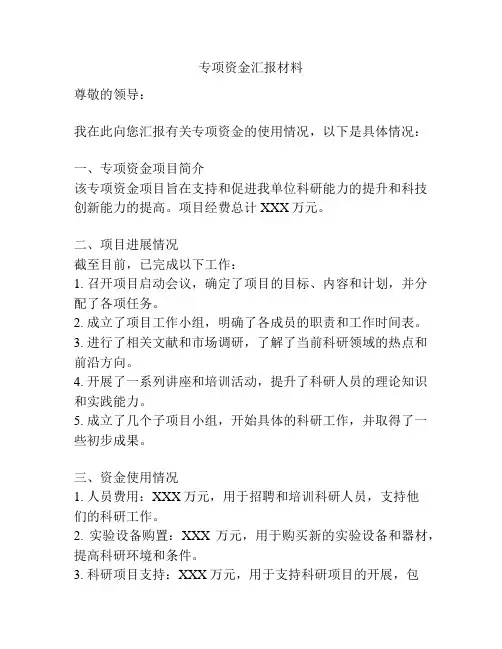 专项资金汇报材料

尊敬的领导：

我在此向您汇报有关专项资金的使用情况，以下是具体情况：

一、专项资金项目简介
该专项资金项目旨在支持和促进我单位科研能力的提升和科技创新能力的提高。项目经费总计 XXX 万元。

二、项目进展情况
截至目前，已完成以下工作：
1. 召开项目启动会议，确定了项目的目标、内容和计划，并分配了各项任务。
2. 成立了项目工作小组，明确了各成员的职责和工作时间表。
3. 进行了相关文献和市场调研，了解了当前科研领域的热点和前沿方向。
4. 开展了一系列讲座和培训活动，提升了科研人员的理论知识和实践能力。
5. 成立了几个子项目小组，开始具体的科研工作，并取得了一些初步成果。

三、资金使用情况
1. 人员费用：XXX 万元，用于招聘和培训科研人员，支持他们的科研工作。
2. 实验设备购置：XXX 万元，用于购买新的实验设备和器材，提高科研环境和条件。
3. 科研项目支持：XXX 万元，用于支持科研项目的开展，包